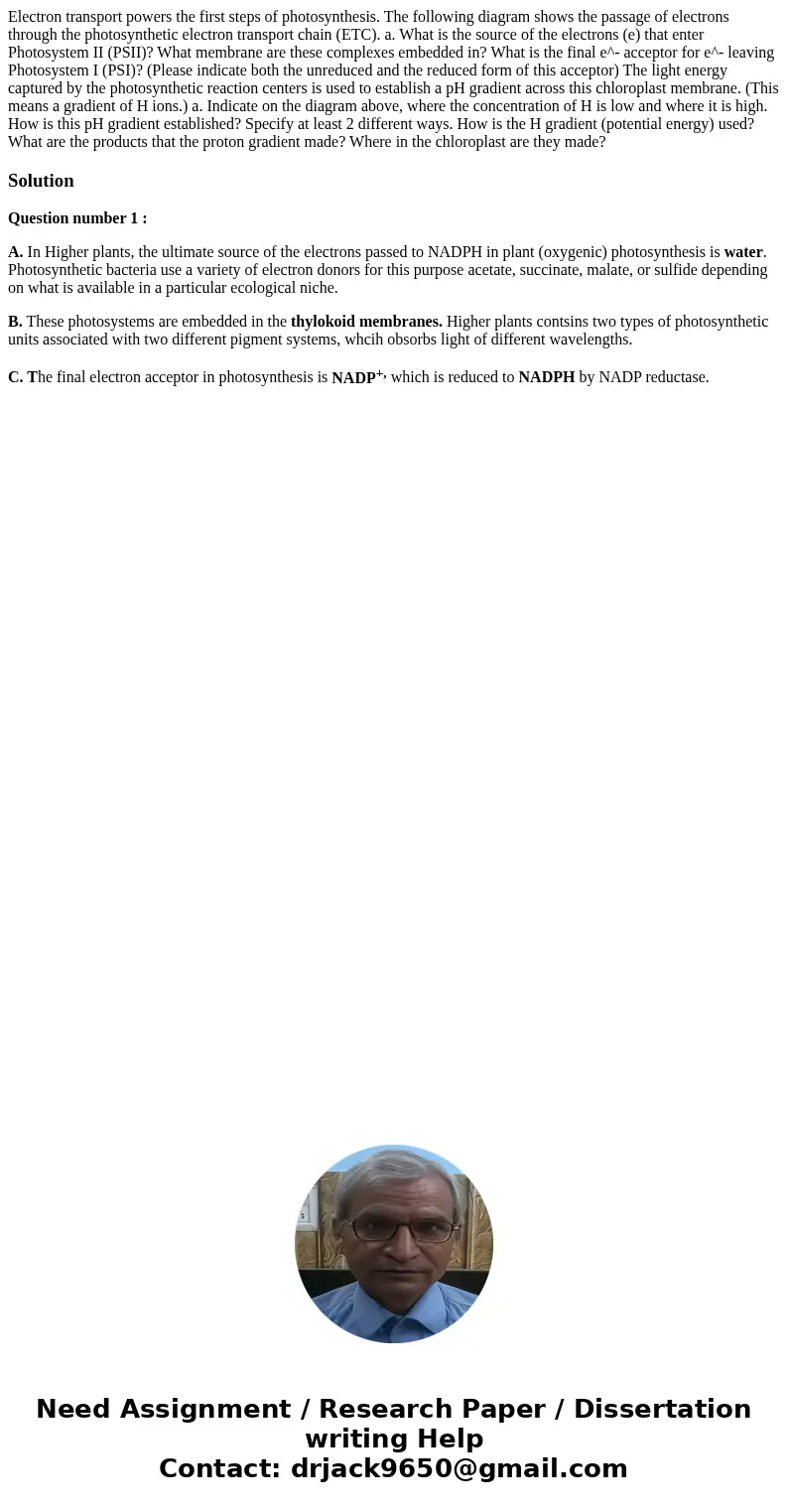 Electron transport powers the first steps of photosynthesis. The following diagram shows the passage of electrons through the photosynthetic electron transport chain (ETC). a. What is the source of the electrons (e) that enter Photosystem II (PSII)? What membrane are these complexes embedded in? What is the final e^- acceptor for e^- leaving Photosystem I (PSI)? (Please indicate both the unreduced and the reduced form of this acceptor) The light energy captured by the photosynthetic reaction centers is used to establish a pH gradient across this chloroplast membrane. (This means a gradient of H ions.) a. Indicate on the diagram above, where the concentration of H is low and where it is high. How is this pH gradient established? Specify at least 2 different ways. How is the H gradient (potential energy) used? What are the products that the proton gradient made? Where in the chloroplast are they made?

Solution

Question number 1 :

A. In Higher plants, the ultimate source of the electrons passed to NADPH in plant (oxygenic) photosynthesis is water. Photosynthetic bacteria use a variety of electron donors for this purpose acetate, succinate, malate, or sulfide depending on what is available in a particular ecological niche.

B. These photosystems are embedded in the thylokoid membranes. Higher plants contsins two types of photosynthetic units associated with two different pigment systems, whcih obsorbs light of different wavelengths.

C. The final electron acceptor in photosynthesis is $NADP^{+}$, which is reduced to NADPH by NADP reductase.

Need Assignment / Research Paper / Dissertation writing Help
Contact: drjack9650@gmail.com